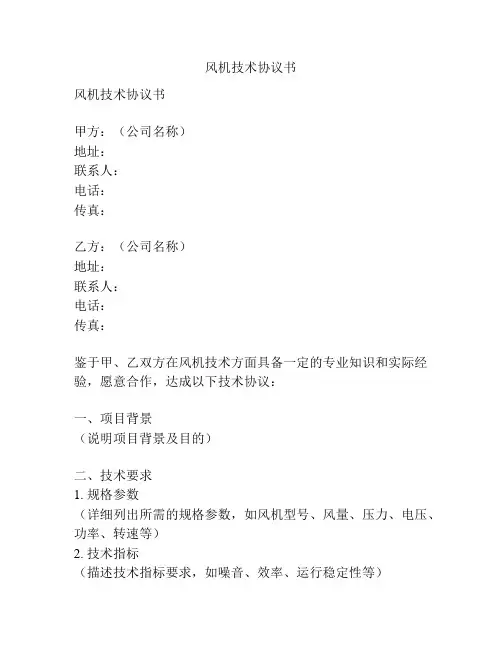 风机技术协议书

风机技术协议书

甲方：（公司名称）
地址：
联系人：
电话：
传真：

乙方：（公司名称）
地址：
联系人：
电话：
传真：

鉴于甲、乙双方在风机技术方面具备一定的专业知识和实际经验，愿意合作，达成以下技术协议：

一、项目背景
（说明项目背景及目的）

二、技术要求
1. 规格参数
（详细列出所需的规格参数，如风机型号、风量、压力、电压、功率、转速等）
2. 技术指标
（描述技术指标要求，如噪音、效率、运行稳定性等）